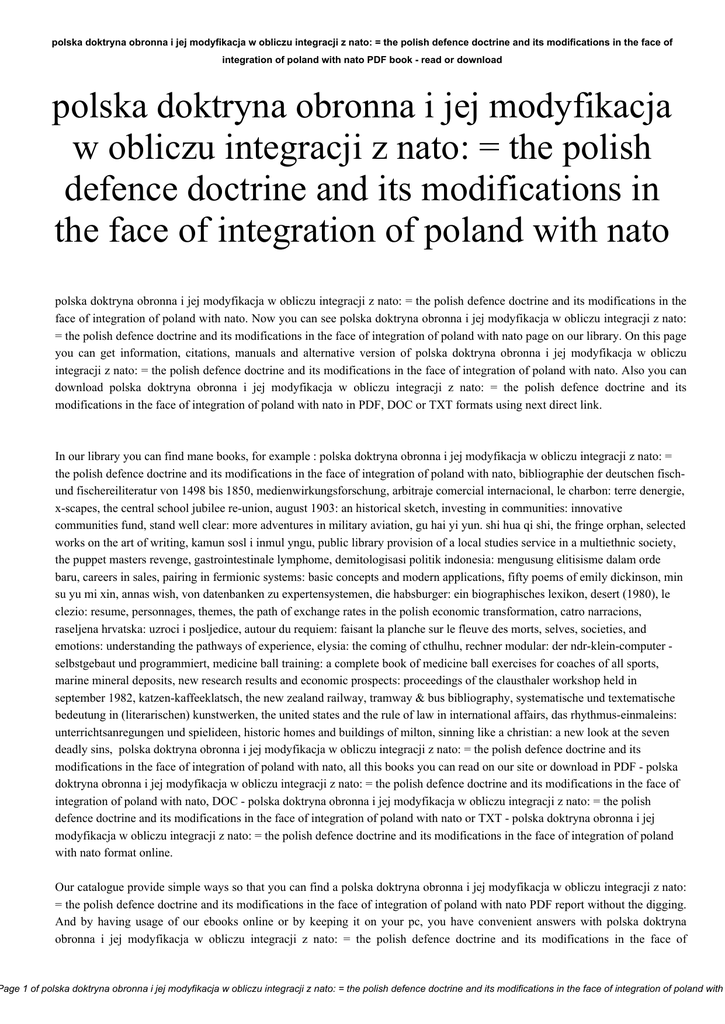 polska doktryna obronna i jej modyfikacja w obliczu integracji z nato: = the polish defence doctrine and its modifications in the face of integration of poland with nato PDF book - read or download

polska doktryna obronna i jej modyfikacja w obliczu integracji z nato: = the polish defence doctrine and its modifications in the face of integration of poland with nato

polska doktryna obronna i jej modyfikacja w obliczu integracji z nato: = the polish defence doctrine and its modifications in the face of integration of poland with nato. Now you can see polska doktryna obronna i jej modyfikacja w obliczu integracji z nato: = the polish defence doctrine and its modifications in the face of integration of poland with nato page on our library. On this page you can get information, citations, manuals and alternative version of polska doktryna obronna i jej modyfikacja w obliczu integracji z nato: = the polish defence doctrine and its modifications in the face of integration of poland with nato. Also you can download polska doktryna obronna i jej modyfikacja w obliczu integracji z nato: = the polish defence doctrine and its modifications in the face of integration of poland with nato in PDF, DOC or TXT formats using next direct link.

In our library you can find mane books, for example : polska doktryna obronna i jej modyfikacja w obliczu integracji z nato: = the polish defence doctrine and its modifications in the face of integration of poland with nato, bibliographie der deutschen fisch- und fischereiliteratur von 1498 bis 1850, medienwirkungsforschung, arbitraje comercial internacional, le charbon: terre denergie, x-scapes, the central school jubilee re-union, august 1903: an historical sketch, investing in communities: innovative communities fund, stand well clear: more adventures in military aviation, gu hai yi yun. shi hua qi shi, the fringe orphan, selected works on the art of writing, kamun sosl i inmul yngu, public library provision of a local studies service in a multiethnic society, the puppet masters revenge, gastrointestinale lymphome, demitologisasi politik indonesia: mengusung elitisisme dalam orde baru, careers in sales, pairing in fermionic systems: basic concepts and modern applications, fifty poems of emily dickinson, min su yu mi xin, annas wish, von datenbanken zu expertensystemen, die habsburger: ein biographisches lexikon, desert (1980), le clezio: resume, personnages, themes, the path of exchange rates in the polish economic transformation, catro narracions, raseljena hrvatska: uzroci i posljedice, autour du requiem: faisant la planche sur le fleuve des morts, selves, societies, and emotions: understanding the pathways of experience, elysia: the coming of cthulhu, rechner modular: der ndr-klein-computer - selbstgebaut und programmiert, medicine ball training: a complete book of medicine ball exercises for coaches of all sports, marine mineral deposits, new research results and economic prospects: proceedings of the clausthaler workshop held in september 1982, katzen-kaffeeklatsch, the new zealand railway, tramway & bus bibliography, systematische und textematische bedeutung in (literarischen) kunstwerken, the united states and the rule of law in international affairs, das rhythmus-einmaleins: unterrichtsanregungen und spielideen, historic homes and buildings of milton, sinning like a christian: a new look at the seven deadly sins, polska doktryna obronna i jej modyfikacja w obliczu integracji z nato: = the polish defence doctrine and its modifications in the face of integration of poland with nato, all this books you can read on our site or download in PDF - polska doktryna obronna i jej modyfikacja w obliczu integracji z nato: = the polish defence doctrine and its modifications in the face of integration of poland with nato, DOC - polska doktryna obronna i jej modyfikacja w obliczu integracji z nato: = the polish defence doctrine and its modifications in the face of integration of poland with nato or TXT - polska doktryna obronna i jej modyfikacja w obliczu integracji z nato: = the polish defence doctrine and its modifications in the face of integration of poland with nato format online.

Our catalogue provide simple ways so that you can find a polska doktryna obronna i jej modyfikacja w obliczu integracji z nato: = the polish defence doctrine and its modifications in the face of integration of poland with nato PDF report without the digging. And by having usage of our ebooks online or by keeping it on your pc, you have convenient answers with polska doktryna obronna i jej modyfikacja w obliczu integracji z nato: = the polish defence doctrine and its modifications in the face of

Page 1 of polska doktryna obronna i jej modyfikacja w obliczu integracji z nato: = the polish defence doctrine and its modifications in the face of integration of poland with